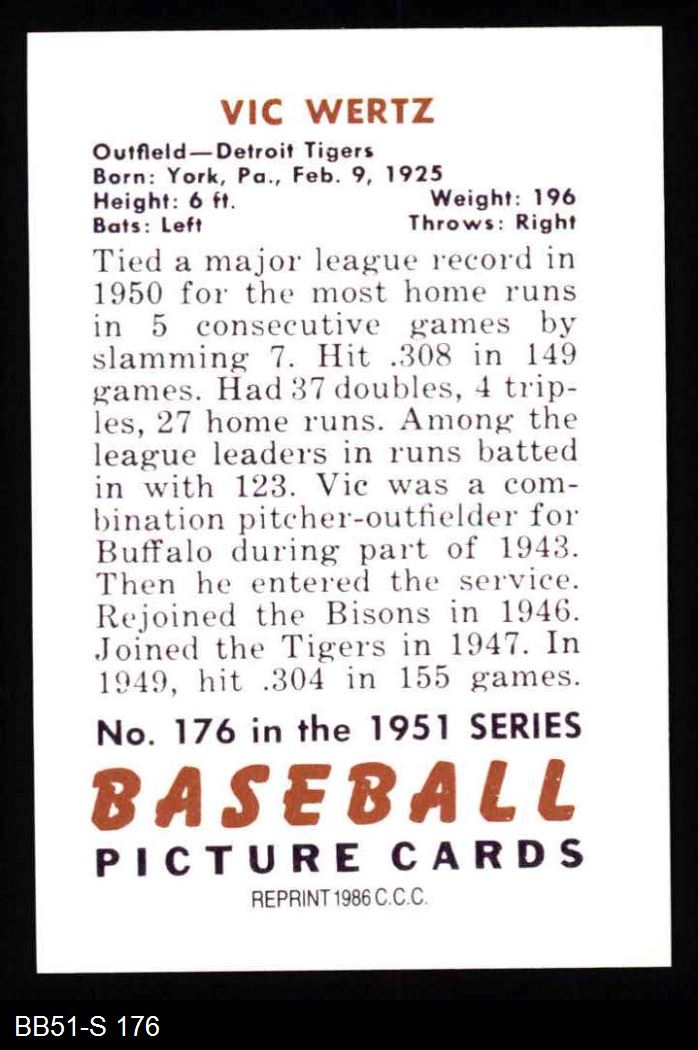 VIC WERTZ

Outfield—Detroit Tigers
Born: York, Pa., Feb. 9, 1925
Height: 6 ft. Weight: 196
Bats: Left Throws: Right

Tied a major league record in 1950 for the most home runs in 5 consecutive games by slamming 7. Hit .308 in 149 games. Had 37 doubles, 4 triples, 27 home runs. Among the league leaders in runs batted in with 123. Vic was a combination pitcher-outfielder for Buffalo during part of 1943. Then he entered the service. Rejoined the Bisons in 1946. Joined the Tigers in 1947. In 1949, hit .304 in 155 games.

No. 176 in the 1951 SERIES

BASEBALL

PICTURE CARDS

REPRINT 1986 C.C.C.

BB51-S 176